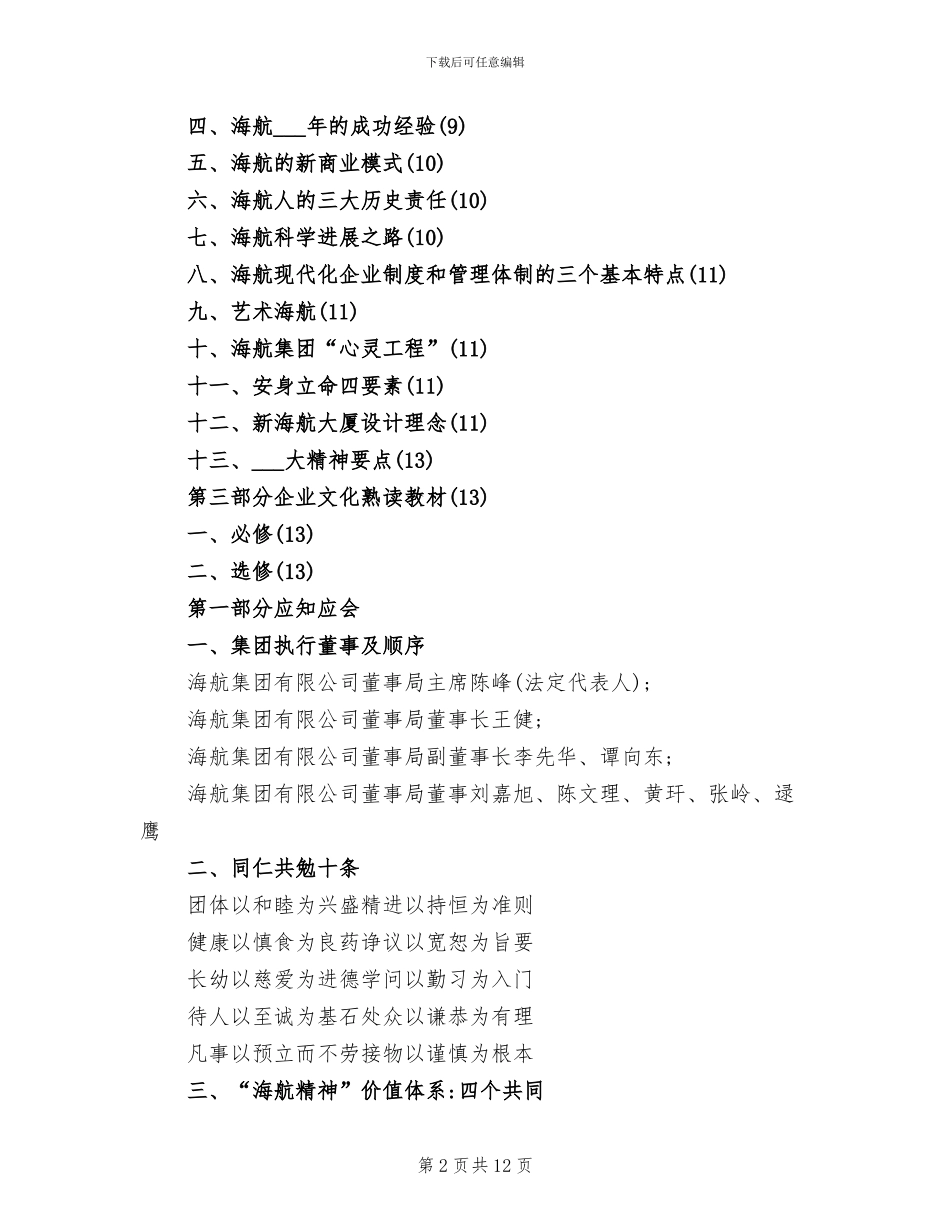 下载后可任意编辑

四、海航___年的成功经验(9)

五、海航的新商业模式(10)

六、海航人的三大历史责任(10)

七、海航科学进展之路(10)

八、海航现代化企业制度和管理体制的三个基本特点(11)

九、艺术海航(11)

十、海航集团“心灵工程”(11)

十一、安身立命四要素(11)

十二、新海航大厦设计理念(11)

十三、___大精神要点(13)

第三部分企业文化熟读教材(13)

一、必修(13)

二、选修(13)

第一部分应知应会

一、集团执行董事及顺序

海航集团有限公司董事局主席陈峰(法定代表人);

海航集团有限公司董事局董事长王健;

海航集团有限公司董事局副董事长李先华、谭向东;

海航集团有限公司董事局董事刘嘉旭、陈文理、黄玕、张岭、逯鹰

二、同仁共勉十条

团体以和睦为兴盛精进以持恒为准则

健康以慎食为良药诤议以宽恕为旨要

长幼以慈爱为进德学问以勤习为入门

待人以至诚为基石处众以谦恭为有理

凡事以预立而不劳接物以谨慎为根本

三、“海航精神”价值体系:四个共同

第 2 页共 12 页